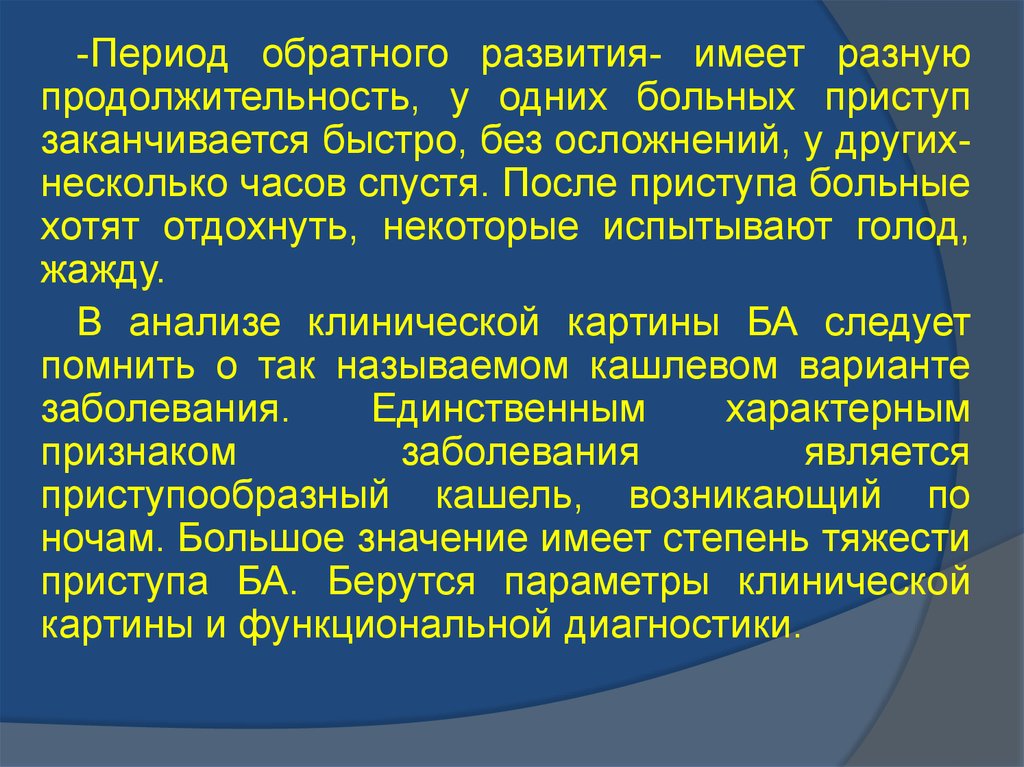 -Период обратного развития- имеет разную продолжительность, у одних больных приступ заканчивается быстро, без осложнений, у других- несколько часов спустя. После приступа больные хотят отдохнуть, некоторые испытывают голод, жажду.

В анализе клинической картины БА следует помнить о так называемом кашлевом варианте заболевания. Единственным характерным признаком заболевания является приступообразный кашель, возникающий по ночам. Большое значение имеет степень тяжести приступа БА. Берутся параметры клинической картины и функциональной диагностики.